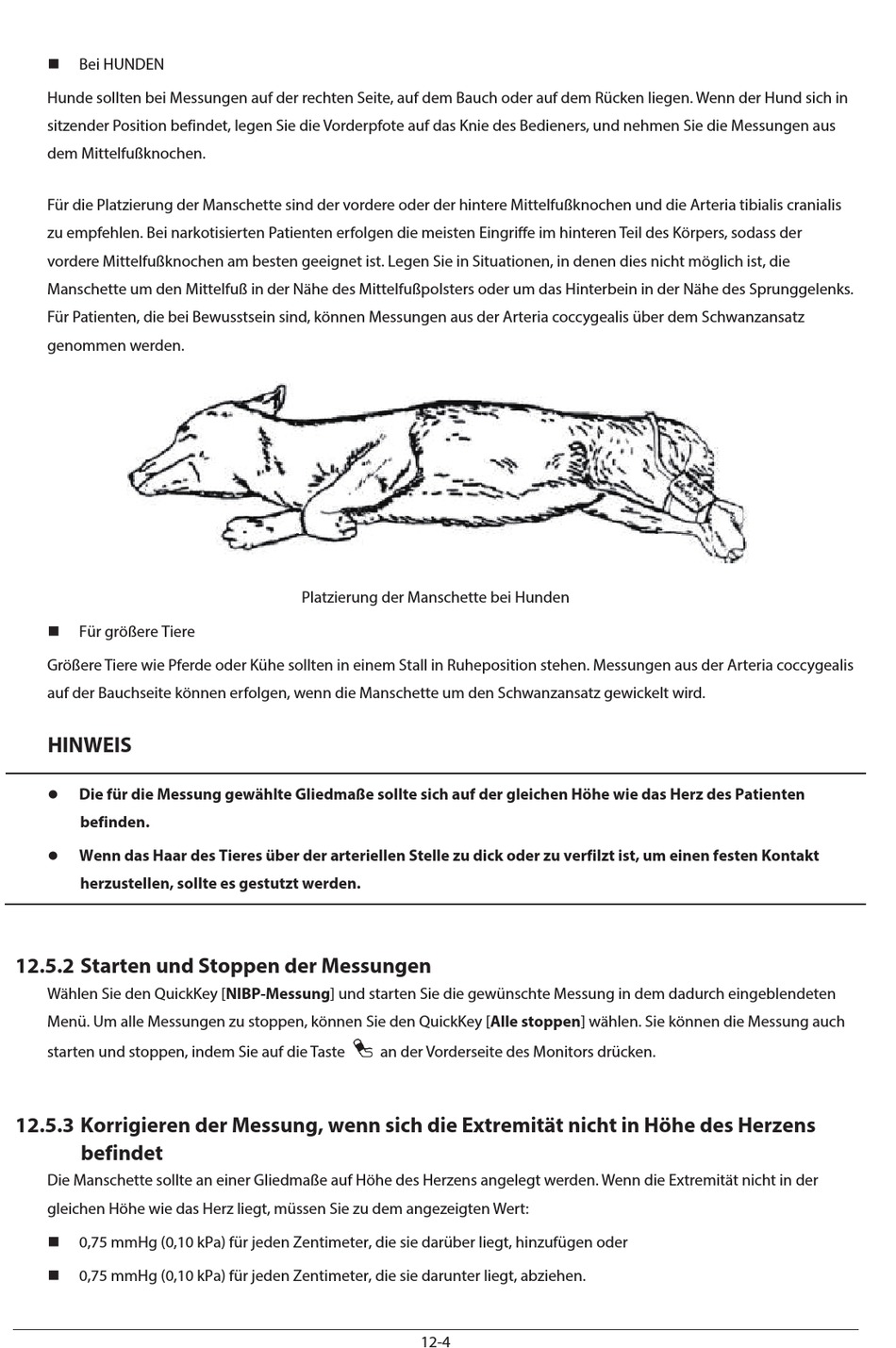 ■ Bei HUNDEN

Hunde sollten bei Messungen auf der rechten Seite, auf dem Bauch oder auf dem Rücken liegen. Wenn der Hund sich in sitzender Position befindet, legen Sie die Vorderpfote auf das Knie des Bedieners, und nehmen Sie die Messungen aus dem Mittelfußknochen.

Für die Platzierung der Manschette sind der vordere oder der hintere Mittelfußknochen und die Arteria tibialis cranialis zu empfehlen. Bei narkotisierten Patienten erfolgen die meisten Eingriffe im hinteren Teil des Körpers, sodass der vordere Mittelfußknochen am besten geeignet ist. Legen Sie in Situationen, in denen dies nicht möglich ist, die Manschette um den Mittelfuß in der Nähe des Mittelfußpolsters oder um das Hinterbein in der Nähe des Sprunggelenks. Für Patienten, die bei Bewusstsein sind, können Messungen aus der Arteria coccygealis über dem Schwanzansatz genommen werden.

Platzierung der Manschette bei Hunden

■ Für größere Tiere

Größere Tiere wie Pferde oder Kühe sollten in einem Stall in Ruheposition stehen. Messungen aus der Arteria coccygealis auf der Bauchseite können erfolgen, wenn die Manschette um den Schwanzansatz gewickelt wird.

HINWEIS

● Die für die Messung gewählte Gliedmaße sollte sich auf der gleichen Höhe wie das Herz des Patienten befinden.

● Wenn das Haar des Tieres über der arteriellen Stelle zu dick oder zu verfilzt ist, um einen festen Kontakt herzustellen, sollte es gestutzt werden.

12.5.2 Starten und Stoppen der Messungen

Wählen Sie den QuickKey [NIBP-Messung] und starten Sie die gewünschte Messung in dem dadurch eingeblendeten Menü. Um alle Messungen zu stoppen, können Sie den QuickKey [Alle stoppen] wählen. Sie können die Messung auch starten und stoppen, indem Sie auf die Taste an der Vorderseite des Monitors drücken.

12.5.3 Korrigieren der Messung, wenn sich die Extremität nicht in Höhe des Herzens befindet

Die Manschette sollte an einer Gliedmaße auf Höhe des Herzens angelegt werden. Wenn die Extremität nicht in der gleichen Höhe wie das Herz liegt, müssen Sie zu dem angezeigten Wert:

■ 0,75 mmHg (0,10 kPa) für jeden Zentimeter, die sie darüber liegt, hinzufügen oder

■ 0,75 mmHg (0,10 kPa) für jeden Zentimeter, die sie darunter liegt, abziehen.

12-4